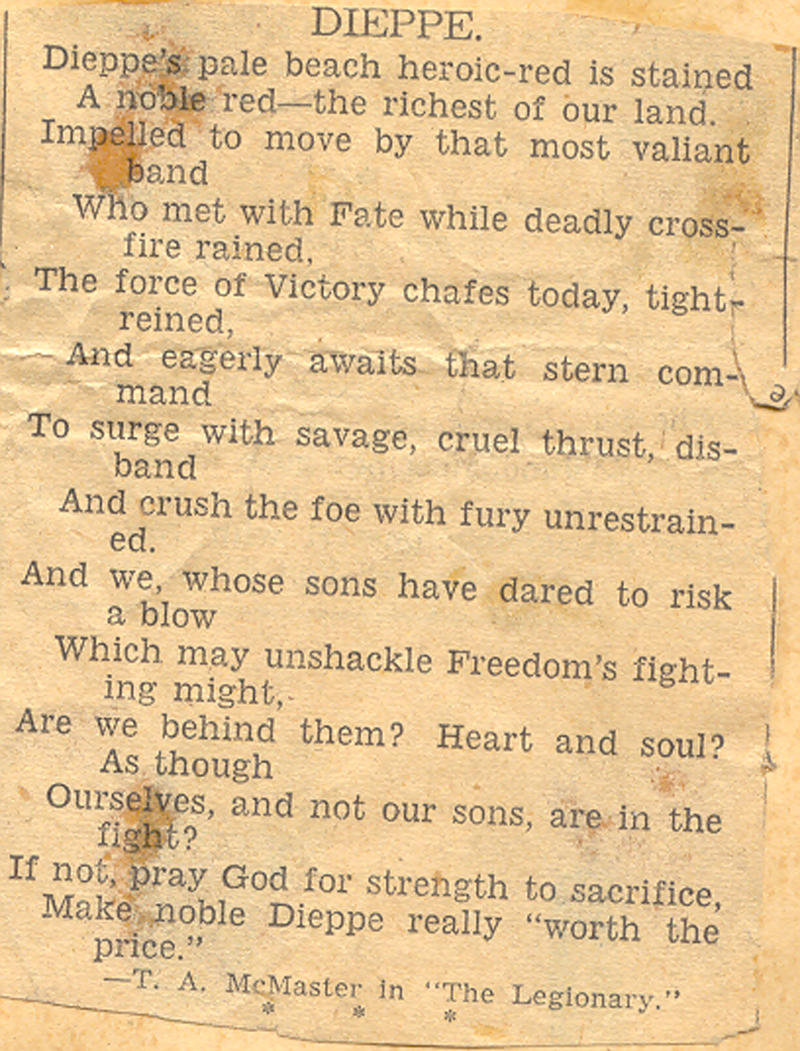 DIEPPE.

Dieppe's pale beach heroic-red is stained
A noble red—the richest of our land.
Impelled to move by that most valiant band
Who met with Fate while deadly crossfire rained,
The force of Victory chafes today, tight-reined,
And eagerly awaits that stern command
To surge with savage, cruel thrust, disband
And crush the foe with fury unrestrained.
And we, whose sons have dared to risk a blow
Which may unshackle Freedom's fighting might,
Are we behind them? Heart and soul? As though
Ourselves, and not our sons, are in the fight?
If not, pray God for strength to sacrifice,
Make noble Dieppe really "worth the price."

—T. A. McMaster in "The Legionary."

* * *